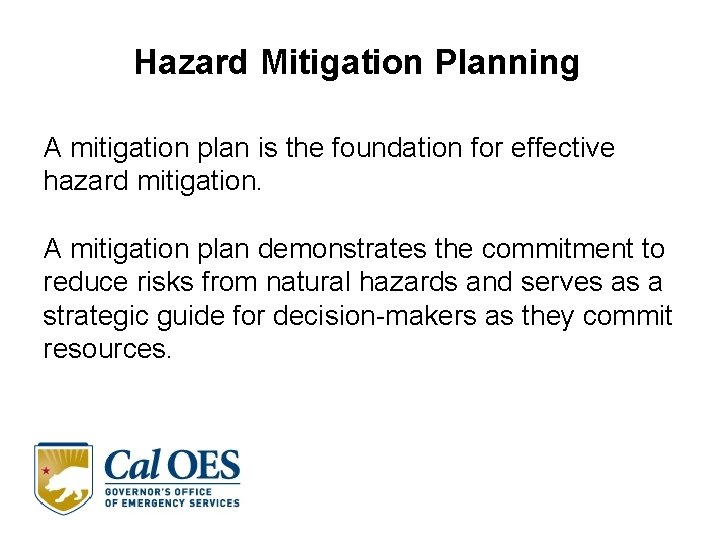 Hazard Mitigation Planning

A mitigation plan is the foundation for effective hazard mitigation.

A mitigation plan demonstrates the commitment to reduce risks from natural hazards and serves as a strategic guide for decision-makers as they commit resources.

Cal OES
GOVERNOR'S OFFICE
OF EMERGENCY SERVICES